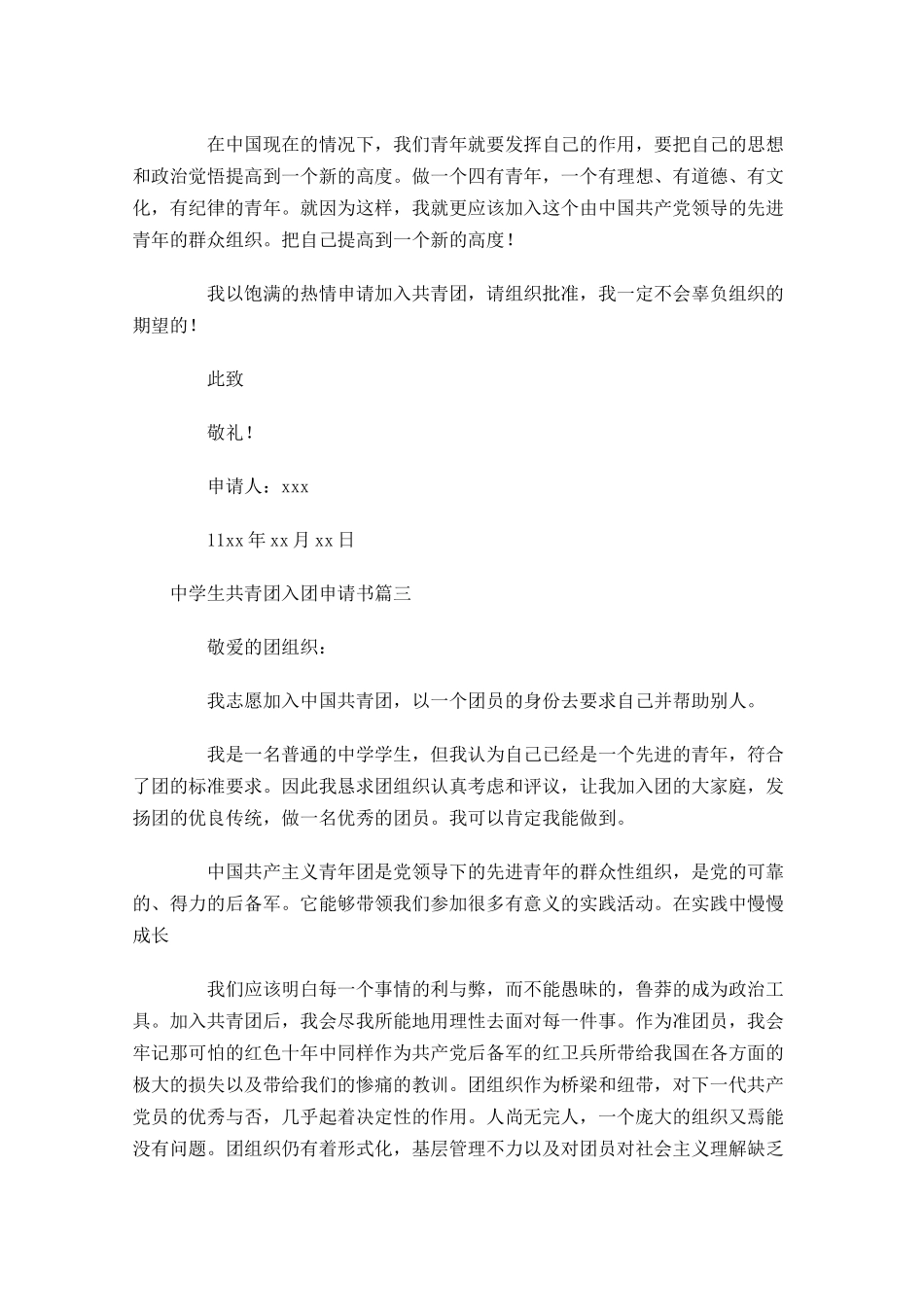 在中国现在的情况下，我们青年就要发挥自己的作用，要把自己的思想和政治觉悟提高到一个新的高度。做一个四有青年，一个有理想、有道德、有文化，有纪律的青年。就因为这样，我就更应该加入这个由中国共产党领导的先进青年的群众组织。把自己提高到一个新的高度！

我以饱满的热情申请加入共青团，请组织批准，我一定不会辜负组织的期望的！

此致

敬礼！

申请人：xxx

11xx 年 xx 月 xx 日

中学生共青团入团申请书篇三

敬爱的团组织：

我志愿加入中国共青团，以一个团员的身份去要求自己并帮助别人。

我是一名普通的中学学生，但我认为自己已经是一个先进的青年，符合了团的标准要求。因此我恳求团组织认真考虑和评议，让我加入团的大家庭，发扬团的优良传统，做一名优秀的团员。我可以肯定我能做到。

中国共产主义青年团是党领导下的先进青年的群众性组织，是党的可靠的、得力的后备军。它能够带领我们参加很多有意义的实践活动。在实践中慢慢成长

我们应该明白每一个事情的利与弊，而不能愚昧的，鲁莽的成为政治工具。加入共青团后，我会尽我所能地用理性去面对每一件事。作为准团员，我会牢记那可怕的红色十年中同样作为共产党后备军的红卫兵所带给我国在各方面的极大的损失以及带给我们的惨痛的教训。团组织作为桥梁和纽带，对下一代共产党员的优秀与否，几乎起着决定性的作用。人尚无完人，一个庞大的组织又焉能没有问题。团组织仍有着形式化，基层管理不力以及对团员对社会主义理解缺乏